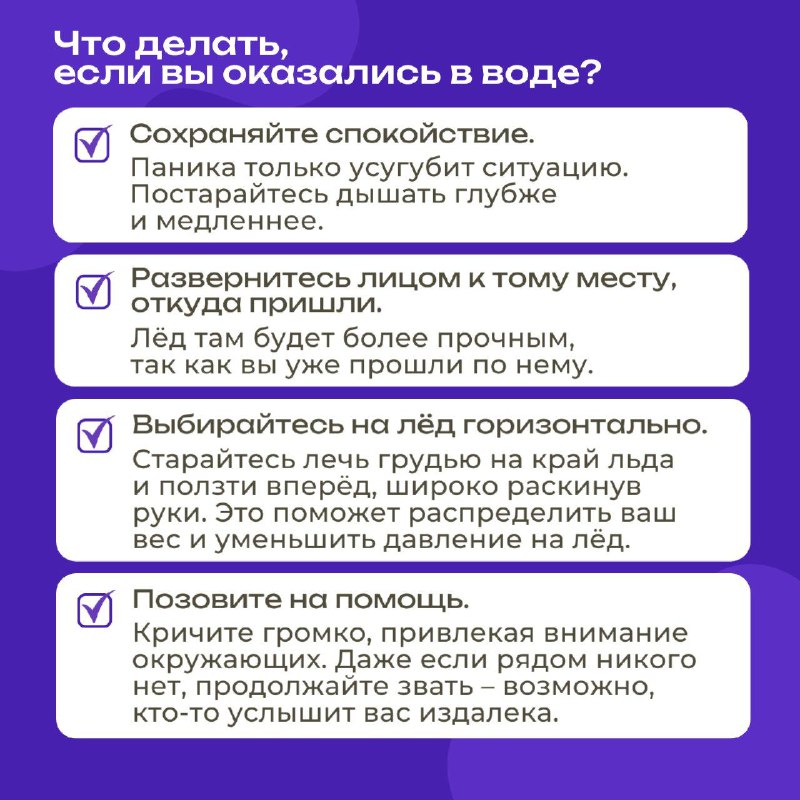 Что делать, если вы оказались в воде?

Сохраняйте спокойствие.
Паника только усугубит ситуацию. Постарайтесь дышать глубже и медленнее.

Развернитесь лицом к тому месту, откуда пришли.
Лёд там будет более прочным, так как вы уже прошли по нему.

Выбирайтесь на лёд горизонтально.
Старайтесь лечь грудью на край льда и ползти вперёд, широко раскинув руки. Это поможет распределить ваш вес и уменьшить давление на лёд.

Позовите на помощь.
Кричите громко, привлекая внимание окружающих. Даже если рядом никого нет, продолжайте звать – возможно, кто-то услышит вас издалека.